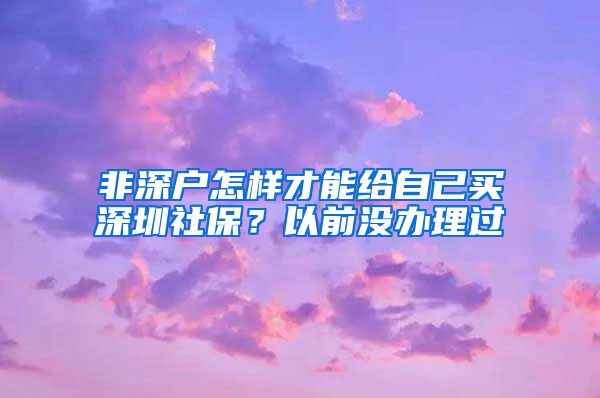 非深户怎样才能给自己买深圳社保？以前没办理过